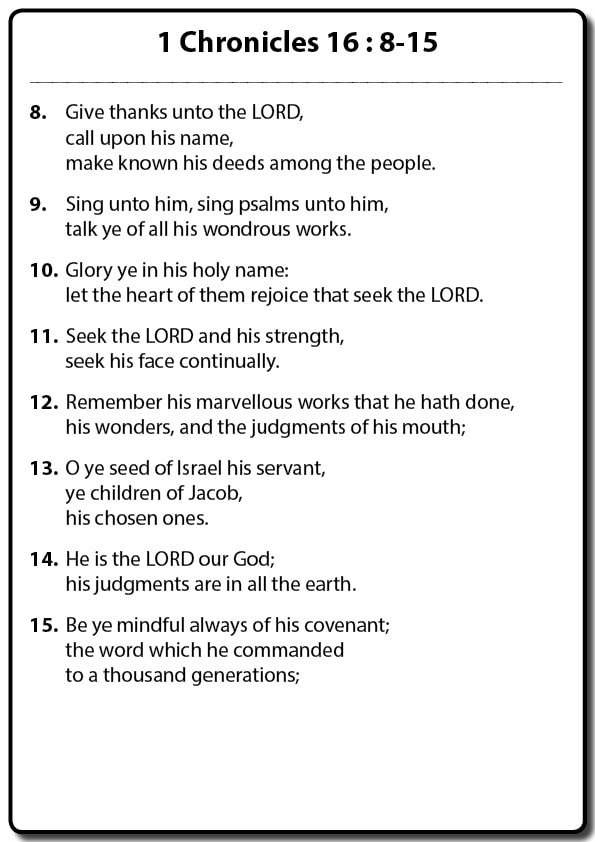 1 Chronicles 16 : 8-15

8. Give thanks unto the LORD,
call upon his name,
make known his deeds among the people.

9. Sing unto him, sing psalms unto him,
talk ye of all his wondrous works.

10. Glory ye in his holy name:
let the heart of them rejoice that seek the LORD.

11. Seek the LORD and his strength,
seek his face continually.

12. Remember his marvellous works that he hath done,
his wonders, and the judgments of his mouth;

13. O ye seed of Israel his servant,
ye children of Jacob,
his chosen ones.

14. He is the LORD our God;
his judgments are in all the earth.

15. Be ye mindful always of his covenant;
the word which he commanded
to a thousand generations;